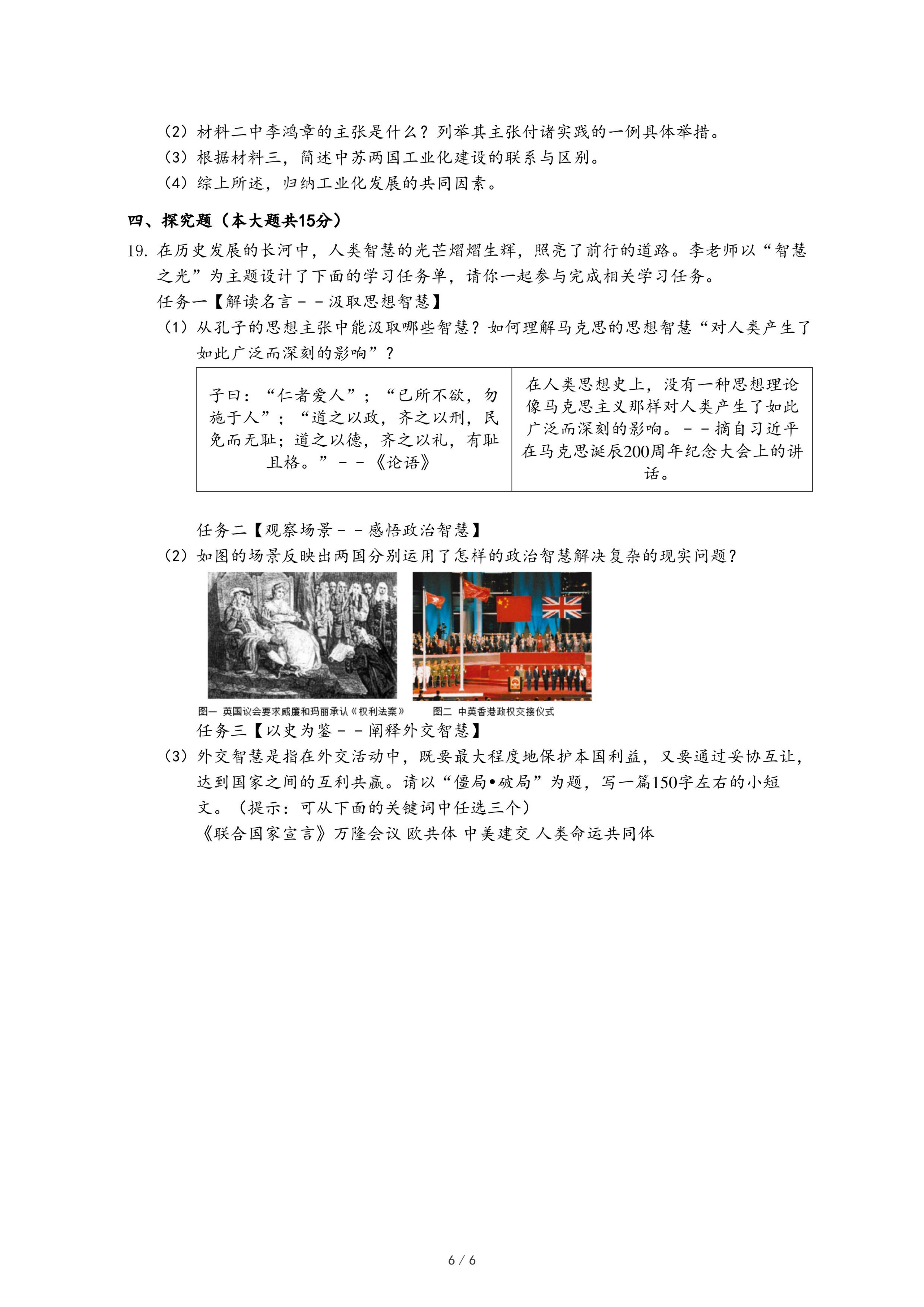 （2）材料二中李鸿章的主张是什么？列举其主张付诸实践的一例具体举措。
（3）根据材料三，简述中苏两国工业化建设的联系与区别。
（4）综上所述，归纳工业化发展的共同因素。

四、探究题（本大题共15分）

19. 在历史发展的长河中，人类智慧的光芒熠熠生辉，照亮了前行的道路。李老师以“智慧之光”为主题设计了下面的学习任务单，请你一起参与完成相关学习任务。

任务一【解读名言－－汲取思想智慧】

（1）从孔子的思想主张中能汲取哪些智慧？如何理解马克思的思想智慧“对人类产生了如此广泛而深刻的影响”？

| 子曰：“仁者爱人”；“己所不欲，勿施于人”；“道之以政，齐之以刑，民免而无耻；道之以德，齐之以礼，有耻且格。”－－《论语》 | 在人类思想史上，没有一种思想理论像马克思主义那样对人类产生了如此广泛而深刻的影响。－－摘自习近平在马克思诞辰200周年纪念大会上的讲话。 |
|---|---|

任务二【观察场景－－感悟政治智慧】

（2）如图的场景反映出两国分别运用了怎样的政治智慧解决复杂的现实问题？

图一 英国议会要求威廉和玛丽承认《权利法案》　图二 中英香港政权交接仪式

任务三【以史为鉴－－阐释外交智慧】

（3）外交智慧是指在外交活动中，既要最大程度地保护本国利益，又要通过妥协互让，达到国家之间的互利共赢。请以“僵局•破局”为题，写一篇150字左右的小短文。（提示：可从下面的关键词中任选三个）

《联合国家宣言》万隆会议 欧共体 中美建交 人类命运共同体

6 / 6